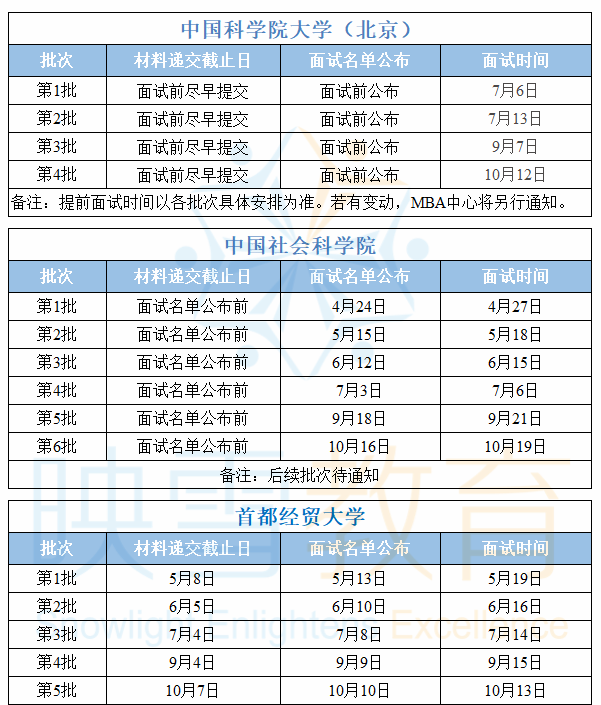 中国科学院大学（北京）

| 批次 | 材料递交截止日 | 面试名单公布 | 面试时间 |
|---|---|---|---|
| 第1批 | 面试前尽早提交 | 面试前公布 | 7月6日 |
| 第2批 | 面试前尽早提交 | 面试前公布 | 7月13日 |
| 第3批 | 面试前尽早提交 | 面试前公布 | 9月7日 |
| 第4批 | 面试前尽早提交 | 面试前公布 | 10月12日 |

备注：提前面试时间以各批次具体安排为准。若有变动，MBA中心将另行通知。

中国社会科学院

| 批次 | 材料递交截止日 | 面试名单公布 | 面试时间 |
|---|---|---|---|
| 第1批 | 面试名单公布前 | 4月24日 | 4月27日 |
| 第2批 | 面试名单公布前 | 5月15日 | 5月18日 |
| 第3批 | 面试名单公布前 | 6月12日 | 6月15日 |
| 第4批 | 面试名单公布前 | 7月3日 | 7月6日 |
| 第5批 | 面试名单公布前 | 9月18日 | 9月21日 |
| 第6批 | 面试名单公布前 | 10月16日 | 10月19日 |

备注：后续批次待通知

首都经贸大学

| 批次 | 材料递交截止日 | 面试名单公布 | 面试时间 |
|---|---|---|---|
| 第1批 | 5月8日 | 5月13日 | 5月19日 |
| 第2批 | 6月5日 | 6月10日 | 6月16日 |
| 第3批 | 7月4日 | 7月8日 | 7月14日 |
| 第4批 | 9月4日 | 9月9日 | 9月15日 |
| 第5批 | 10月7日 | 10月10日 | 10月13日 |

映雪教育
Snowlight Enlightens Excellence